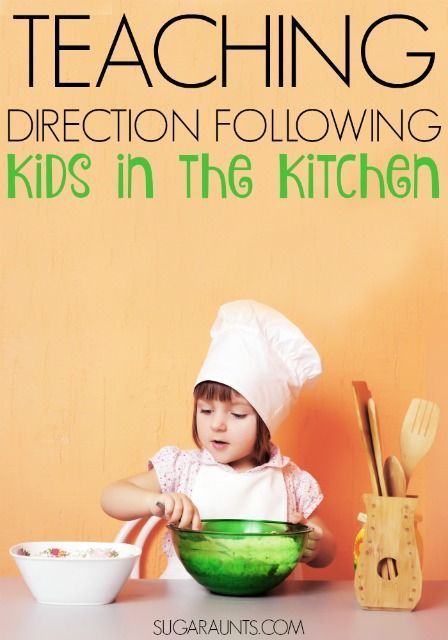 TEACHING
DIRECTION FOLLOWING
KIDS IN THE KITCHEN

SUGARAUNTS.COM